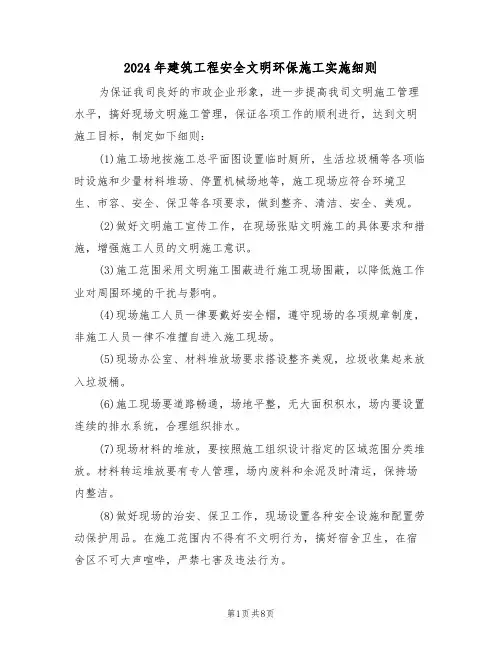 2024年建筑工程安全文明环保施工实施细则

为保证我司良好的市政企业形象，进一步提高我司文明施工管理水平，搞好现场文明施工管理，保证各项工作的顺利进行，达到文明施工目标，制定如下细则：

(1)施工场地按施工总平面图设置临时厕所，生活垃圾桶等各项临时设施和少量材料堆场、停置机械场地等，施工现场应符合环境卫生、市容、安全、保卫等各项要求，做到整齐、清洁、安全、美观。

(2)做好文明施工宣传工作，在现场张贴文明施工的具体要求和措施，增强施工人员的文明施工意识。

(3)施工范围采用文明施工围蔽进行施工现场围蔽，以降低施工作业对周围环境的干扰与影响。

(4)现场施工人员一律要戴好安全帽，遵守现场的各项规章制度，非施工人员一律不准擅自进入施工现场。

(5)现场办公室、材料堆放场要求搭设整齐美观，垃圾收集起来放入垃圾桶。

(6)施工现场要道路畅通，场地平整，无大面积积水，场内要设置连续的排水系统，合理组织排水。

(7)现场材料的堆放，要按照施工组织设计指定的区域范围分类堆放。材料转运堆放要有专人管理，场内废料和余泥及时清运，保持场内整洁。

(8)做好现场的治安、保卫工作，现场设置各种安全设施和配置劳动保护用品。在施工范围内不得有不文明行为，搞好宿舍卫生，在宿舍区不可大声喧哗，严禁七害及违法行为。

第1页共8页